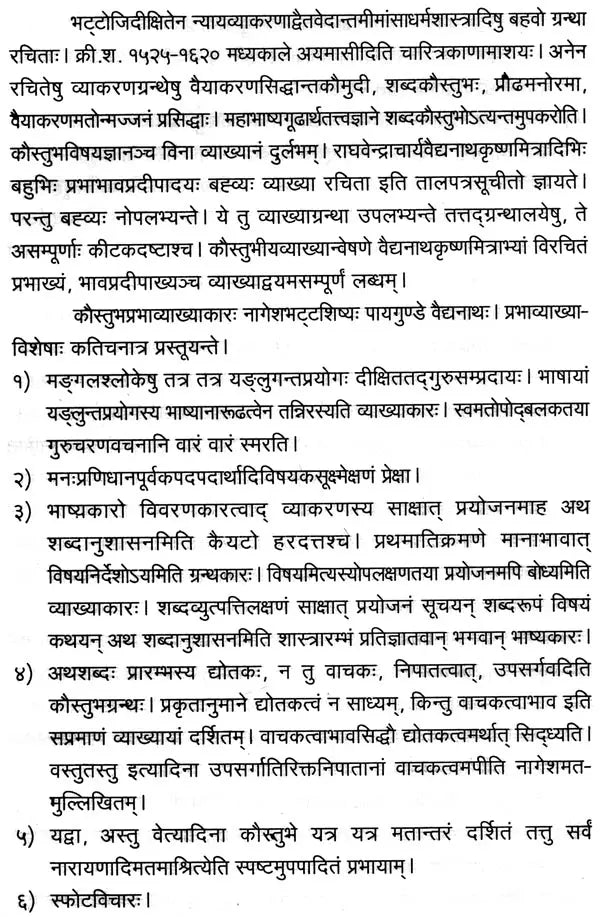 भट्टोजिदीक्षितेन न्यायव्याकरणाद्वैतवेदान्तमीमांसाधर्मशास्त्रादिषु बहवो ग्रन्था रचिताः। क्री.श. १५२५-१६२० मध्यकाले अयमासीदिति चारित्रकाणामाशयः। अनेन रचितेषु व्याकरणग्रन्थेषु वैयाकरणसिद्धान्तकौमुदी, शब्दकौस्तुभः, प्रौढमनोरमा, वैयाकरणमतोन्मज्जनं प्रसिद्धाः। महाभाष्यगूढार्थतत्त्वज्ञाने शब्दकौस्तुभोऽत्यन्तमुपकरोति। कौस्तुभविषयज्ञानञ्च विना व्याख्यानं दुर्लभम्। राघवेन्द्राचार्यवैद्यनाथकृष्णमित्रादिभिः बहुभिः प्रभाभावप्रदीपादयः बह्व्यः व्याख्या रचिता इति तालपत्रसूचीतो ज्ञायते। परन्तु बह्व्यः नोपलभ्यन्ते। ये तु व्याख्याग्रन्था उपलभ्यन्ते तत्तद्ग्रन्थालयेषु, ते असम्पूर्णाः कीटकदष्टाश्च। कौस्तुभीयव्याख्यान्वेषणे वैद्यनाथकृष्णमित्राभ्यां विरचितं प्रभाख्यं, भावप्रदीपाख्यञ्च व्याख्याद्वयमसम्पूर्णं लब्धम्।

कौस्तुभप्रभाव्याख्याकारः नागेशभट्टशिष्यः पायगुण्डे वैद्यनाथः। प्रभाव्याख्याविशेषाः कतिचनात्र प्रस्तूयन्ते।

१) मङ्गलश्लोकेषु तत्र तत्र यङ्लुगन्तप्रयोगः दीक्षिततद्गुरुसम्प्रदायः। भाषायां यङ्लुन्तप्रयोगस्य भाष्यानारूढत्वेन तन्निरस्यति व्याख्याकारः। स्वमतोपोद्बलकतया गुरुचरणवचनानि वारं वारं स्मरति।

२) मनःप्रणिधानपूर्वकपदपदार्थादिविषयकसूक्ष्मेक्षणं प्रेक्षा।

३) भाष्यकारो विवरणकारत्वाद् व्याकरणस्य साक्षात् प्रयोजनमाह अथ शब्दानुशासनमिति कैयटो हरदत्तश्च। प्रथमातिक्रमणे मानाभावात् विषयनिर्देशोऽयमिति ग्रन्थकारः। विषयमित्यस्योपलक्षणतया प्रयोजनमपि बोध्यमिति व्याख्याकारः। शब्दव्युत्पत्तिलक्षणं साक्षात् प्रयोजनं सूचयन् शब्दरूपं विषयं कथयन् अथ शब्दानुशासनमिति शास्त्रारम्भं प्रतिज्ञातवान् भगवान् भाष्यकारः।

४) अथशब्दः प्रारम्भस्य द्योतकः, न तु वाचकः, निपातत्वात्, उपसर्गवदिति कौस्तुभग्रन्थः। प्रकृतानुमाने द्योतकत्वं न साध्यम्, किन्तु वाचकत्वाभाव इति सप्रमाणं व्याख्यायां दर्शितम्। वाचकत्वाभावसिद्धौ द्योतकत्वमर्थात् सिद्ध्यति। वस्तुतस्तु इत्यादिना उपसर्गातिरिक्तनिपातानां वाचकत्वमपीति नागेशमतमुल्लिखितम्।

५) यद्वा, अस्तु वेत्यादिना कौस्तुभे यत्र यत्र मतान्तरं दर्शितं तत्तु सर्वं नारायणादिमतमाश्रित्येति स्पष्टमुपपादितं प्रभायाम्।

६) स्फोटविचारः।